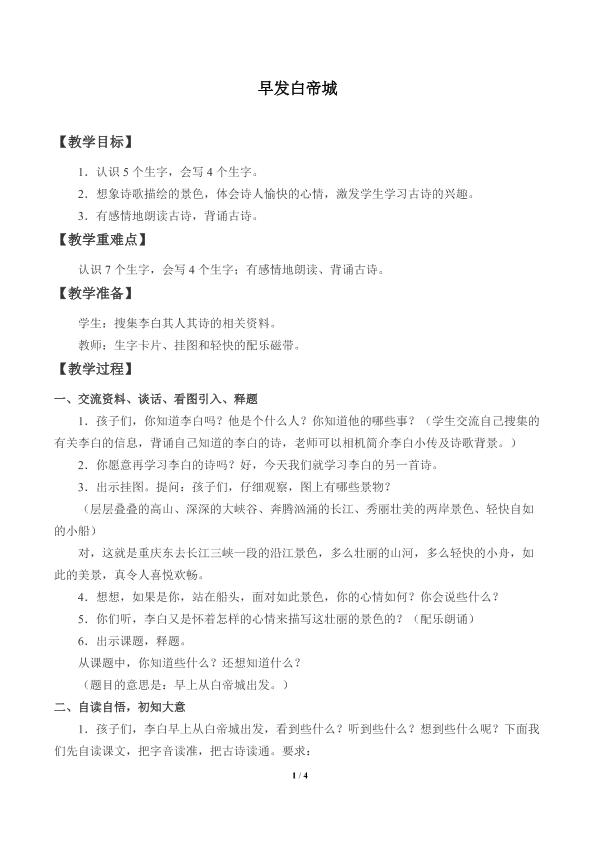 早发白帝城

【教学目标】

1．认识 5 个生字，会写 4 个生字。

2．想象诗歌描绘的景色，体会诗人愉快的心情，激发学生学习古诗的兴趣。

3．有感情地朗读古诗，背诵古诗。

【教学重难点】

认识 7 个生字，会写 4 个生字；有感情地朗读、背诵古诗。

【教学准备】

学生：搜集李白其人其诗的相关资料。

教师：生字卡片、挂图和轻快的配乐磁带。

【教学过程】

一、交流资料、谈话、看图引入、释题

1．孩子们，你知道李白吗？他是个什么人？你知道他的哪些事？（学生交流自己搜集的有关李白的信息，背诵自己知道的李白的诗，老师可以相机简介李白小传及诗歌背景。）

2．你愿意再学习李白的诗吗？好，今天我们就学习李白的另一首诗。

3．出示挂图。提问：孩子们，仔细观察，图上有哪些景物？

（层层叠叠的高山、深深的大峡谷、奔腾汹涌的长江、秀丽壮美的两岸景色、轻快自如的小船）

对，这就是重庆东去长江三峡一段的沿江景色，多么壮丽的山河，多么轻快的小舟，如此的美景，真令人喜悦欢畅。

4．想想，如果是你，站在船头，面对如此景色，你的心情如何？你会说些什么？

5．你们听，李白又是怀着怎样的心情来描写这壮丽的景色的？（配乐朗诵）

6．出示课题，释题。

从课题中，你知道些什么？还想知道什么？

（题目的意思是：早上从白帝城出发。）

二、自读自悟，初知大意

1．孩子们，李白早上从白帝城出发，看到些什么？听到些什么？想到些什么呢？下面我们先自读课文，把字音读准，把古诗读通。要求：

1 / 4